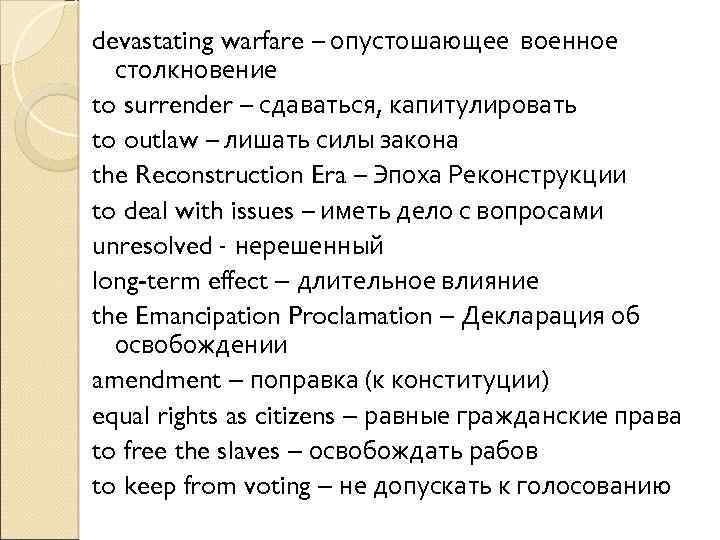 devastating warfare – опустошающее военное столкновение

to surrender – сдаваться, капитулировать

to outlaw – лишать силы закона

the Reconstruction Era – Эпоха Реконструкции

to deal with issues – иметь дело с вопросами

unresolved - нерешенный

long-term effect – длительное влияние

the Emancipation Proclamation – Декларация об освобождении

amendment – поправка (к конституции)

equal rights as citizens – равные гражданские права

to free the slaves – освобождать рабов

to keep from voting – не допускать к голосованию